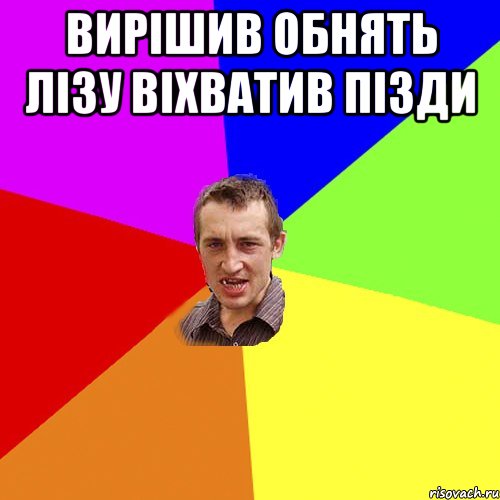 ВИРІШИВ ОБНЯТЬ ЛІЗУ ВІХВАТИВ ПІЗДИ

risovach.ru